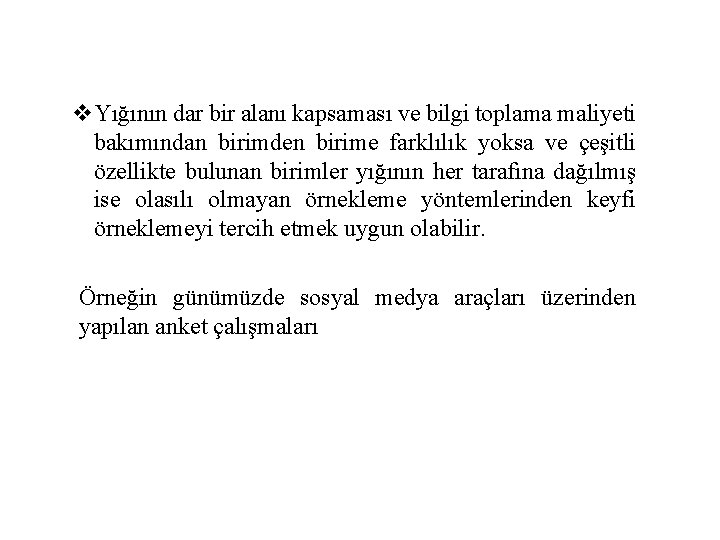 ❖ Yığının dar bir alanı kapsaması ve bilgi toplama maliyeti bakımından birimden birime farklılık yoksa ve çeşitli özellikte bulunan birimler yığının her tarafına dağılmış ise olasılı olmayan örnekleme yöntemlerinden keyfi örneklemeyi tercih etmek uygun olabilir.

Örneğin günümüzde sosyal medya araçları üzerinden yapılan anket çalışmaları